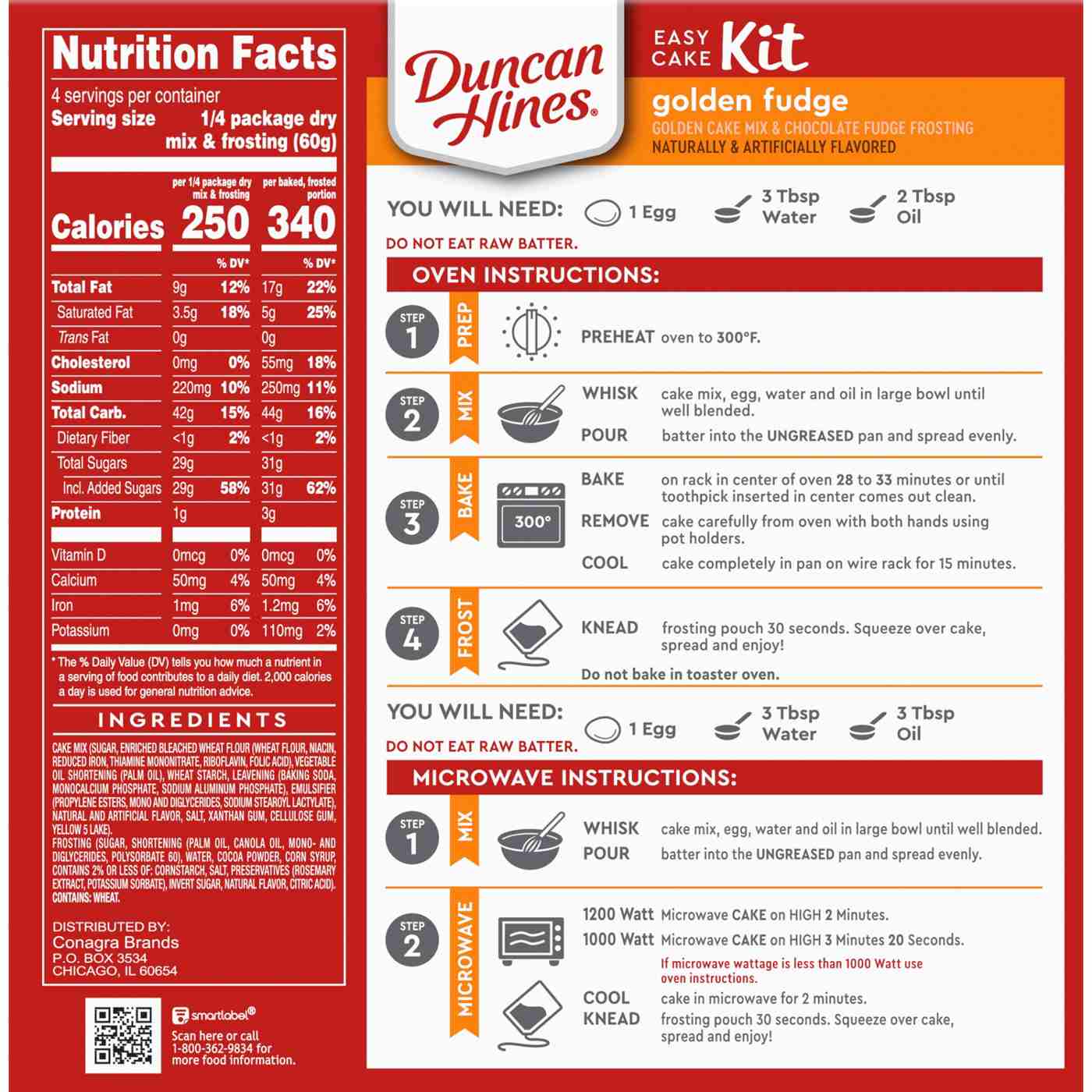 Nutrition Facts

4 servings per container
Serving size 1/4 package dry mix & frosting (60g)

| | per 1/4 package dry mix & frosting | | per baked, frosted portion | |
|---|---|---|---|---|
| Calories | 250 | | 340 | |
| | | % DV* | | % DV* |
| Total Fat | 9g | 12% | 17g | 22% |
| Saturated Fat | 3.5g | 18% | 5g | 25% |
| Trans Fat | 0g | | 0g | |
| Cholesterol | 0mg | 0% | 55mg | 18% |
| Sodium | 220mg | 10% | 250mg | 11% |
| Total Carb. | 42g | 15% | 44g | 16% |
| Dietary Fiber | <1g | 2% | <1g | 2% |
| Total Sugars | 29g | | 31g | |
| Incl. Added Sugars | 29g | 58% | 31g | 62% |
| Protein | 1g | | 3g | |
| Vitamin D | 0mcg | 0% | 0mcg | 0% |
| Calcium | 50mg | 4% | 50mg | 4% |
| Iron | 1mg | 6% | 1.2mg | 6% |
| Potassium | 0mg | 0% | 110mg | 2% |

* The % Daily Value (DV) tells you how much a nutrient in a serving of food contributes to a daily diet. 2,000 calories a day is used for general nutrition advice.

INGREDIENTS

CAKE MIX (SUGAR, ENRICHED BLEACHED WHEAT FLOUR (WHEAT FLOUR, NIACIN, REDUCED IRON, THIAMINE MONONITRATE, RIBOFLAVIN, FOLIC ACID), VEGETABLE OIL SHORTENING (PALM OIL), WHEAT STARCH, LEAVENING (BAKING SODA, MONOCALCIUM PHOSPHATE, SODIUM ALUMINUM PHOSPHATE), EMULSIFIER (PROPYLENE ESTERS, MONO AND DIGLYCERIDES, SODIUM STEAROYL LACTYLATE), NATURAL AND ARTIFICIAL FLAVOR, SALT, XANTHAN GUM, CELLULOSE GUM, YELLOW 5 LAKE).
FROSTING (SUGAR, SHORTENING (PALM OIL, CANOLA OIL, MONO- AND DIGLYCERIDES, POLYSORBATE 60), WATER, COCOA POWDER, CORN SYRUP, CONTAINS 2% OR LESS OF: CORNSTARCH, SALT, PRESERVATIVES (ROSEMARY EXTRACT, POTASSIUM SORBATE), INVERT SUGAR, NATURAL FLAVOR, CITRIC ACID).
CONTAINS: WHEAT.

DISTRIBUTED BY:
Conagra Brands
P.O. BOX 3534
CHICAGO, IL 60654

smartlabel®
Scan here or call 1-800-362-9834 for more food information.

Duncan Hines®

EASY CAKE Kit
golden fudge
GOLDEN CAKE MIX & CHOCOLATE FUDGE FROSTING
NATURALLY & ARTIFICIALLY FLAVORED

YOU WILL NEED: 1 Egg 3 Tbsp Water 2 Tbsp Oil
DO NOT EAT RAW BATTER.

OVEN INSTRUCTIONS:

STEP 1 PREP
PREHEAT oven to 300°F.

STEP 2 MIX
WHISK cake mix, egg, water and oil in large bowl until well blended.
POUR batter into the UNGREASED pan and spread evenly.

STEP 3 BAKE
300°
BAKE on rack in center of oven 28 to 33 minutes or until toothpick inserted in center comes out clean.
REMOVE cake carefully from oven with both hands using pot holders.
COOL cake completely in pan on wire rack for 15 minutes.

STEP 4 FROST
KNEAD frosting pouch 30 seconds. Squeeze over cake, spread and enjoy!
Do not bake in toaster oven.

YOU WILL NEED: 1 Egg 3 Tbsp Water 3 Tbsp Oil
DO NOT EAT RAW BATTER.

MICROWAVE INSTRUCTIONS:

STEP 1 MIX
WHISK cake mix, egg, water and oil in large bowl until well blended.
POUR batter into the UNGREASED pan and spread evenly.

STEP 2 MICROWAVE
1200 Watt Microwave CAKE on HIGH 2 Minutes.
1000 Watt Microwave CAKE on HIGH 3 Minutes 20 Seconds.
If microwave wattage is less than 1000 Watt use oven instructions.
COOL cake in microwave for 2 minutes.
KNEAD frosting pouch 30 seconds. Squeeze over cake, spread and enjoy!